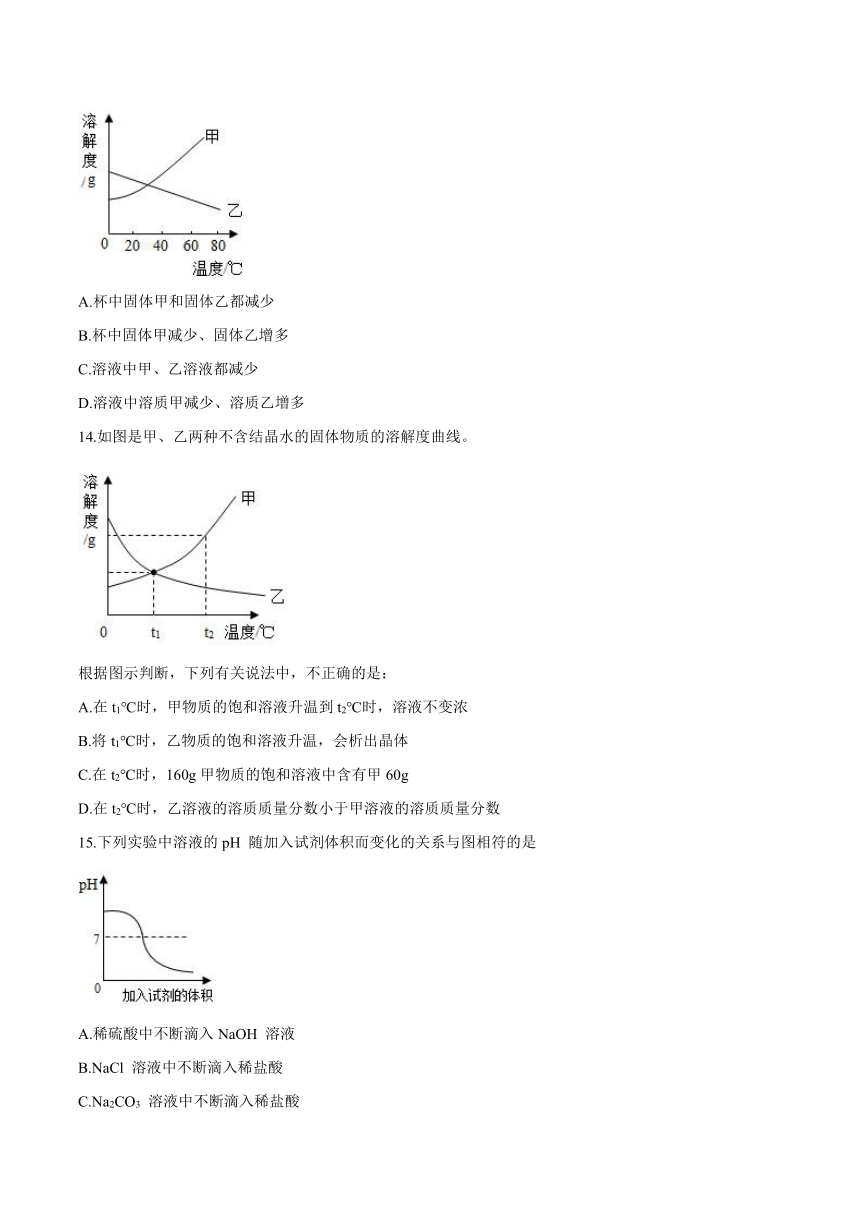 溶解度/g

甲

乙

0 20 40 60 80

温度/℃

A.杯中固体甲和固体乙都减少

B.杯中固体甲减少、固体乙增多

C.溶液中甲、乙溶液都减少

D.溶液中溶质甲减少、溶质乙增多

14.如图是甲、乙两种不含结晶水的固体物质的溶解度曲线。

溶解度/g

甲

乙

0 $t_1$ $t_2$ 温度/℃

根据图示判断，下列有关说法中，不正确的是：

A.在 $t_1$℃时，甲物质的饱和溶液升温到 $t_2$℃时，溶液不变浓

B.将 $t_1$℃时，乙物质的饱和溶液升温，会析出晶体

C.在 $t_2$℃时，160g 甲物质的饱和溶液中含有甲 60g

D.在 $t_2$℃时，乙溶液的溶质质量分数小于甲溶液的溶质质量分数

15.下列实验中溶液的 pH 随加入试剂体积而变化的关系与图相符的是

pH

7

0 加入试剂的体积

A.稀硫酸中不断滴入 NaOH 溶液

B.NaCl 溶液中不断滴入稀盐酸

C.$Na_2CO_3$ 溶液中不断滴入稀盐酸